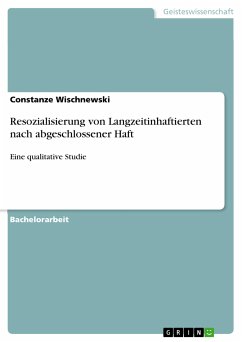 Geisteswissenschaft

Constanze Wischnewski

Resozialisierung von Langzeitinhaftierten nach abgeschlossener Haft

Eine qualitative Studie

Bachelorarbeit

GRIN